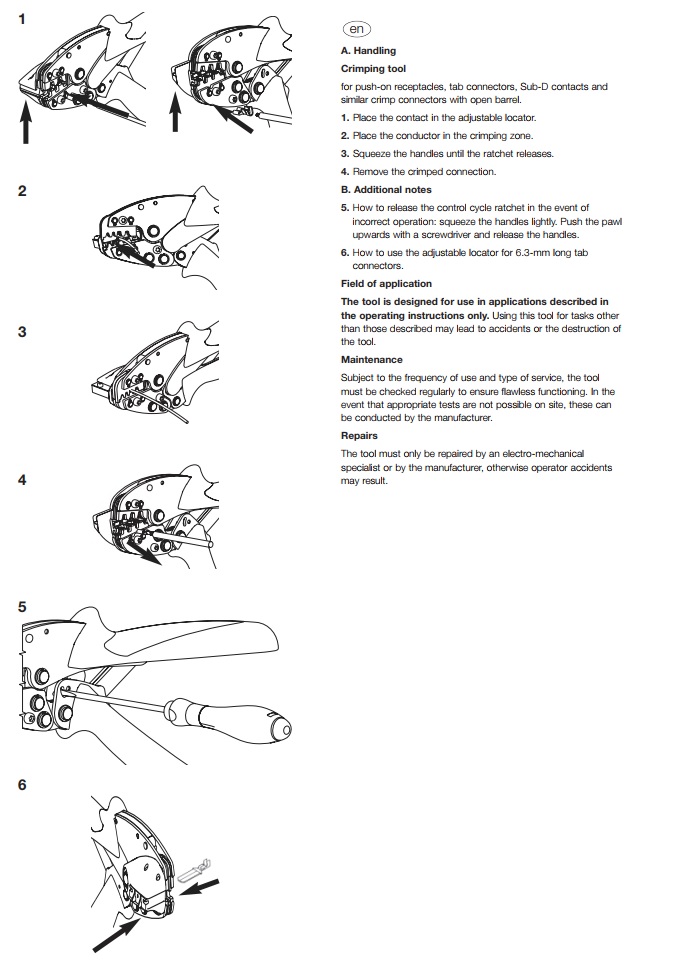 1

2

3

4

5

6

en

A. Handling

Crimping tool

for push-on receptacles, tab connectors, Sub-D contacts and similar crimp connectors with open barrel.

1. Place the contact in the adjustable locator.

2. Place the conductor in the crimping zone.

3. Squeeze the handles until the ratchet releases.

4. Remove the crimped connection.

B. Additional notes

5. How to release the control cycle ratchet in the event of incorrect operation: squeeze the handles lightly. Push the pawl upwards with a screwdriver and release the handles.

6. How to use the adjustable locator for 6.3-mm long tab connectors.

Field of application

The tool is designed for use in applications described in the operating instructions only. Using this tool for tasks other than those described may lead to accidents or the destruction of the tool.

Maintenance

Subject to the frequency of use and type of service, the tool must be checked regularly to ensure flawless functioning. In the event that appropriate tests are not possible on site, these can be conducted by the manufacturer.

Repairs

The tool must only be repaired by an electro-mechanical specialist or by the manufacturer, otherwise operator accidents may result.